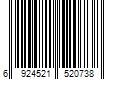 6 924521 520738